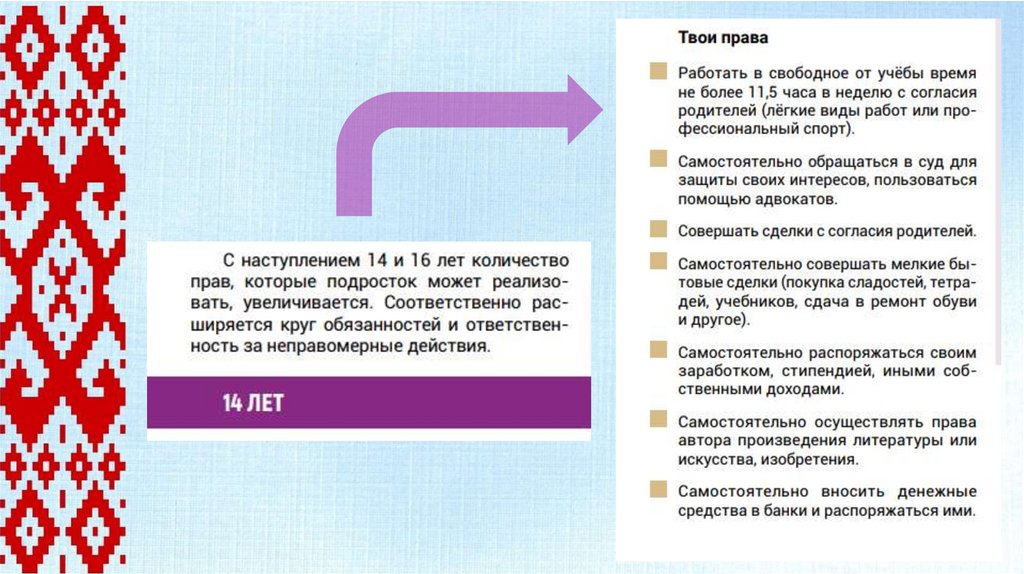 С наступлением 14 и 16 лет количество прав, которые подросток может реализовать, увеличивается. Соответственно расширяется круг обязанностей и ответственность за неправомерные действия.

14 ЛЕТ

Твои права

Работать в свободное от учёбы время не более 11,5 часа в неделю с согласия родителей (лёгкие виды работ или профессиональный спорт).

Самостоятельно обращаться в суд для защиты своих интересов, пользоваться помощью адвокатов.

Совершать сделки с согласия родителей.

Самостоятельно совершать мелкие бытовые сделки (покупка сладостей, тетрадей, учебников, сдача в ремонт обуви и другое).

Самостоятельно распоряжаться своим заработком, стипендией, иными собственными доходами.

Самостоятельно осуществлять права автора произведения литературы или искусства, изобретения.

Самостоятельно вносить денежные средства в банки и распоряжаться ими.